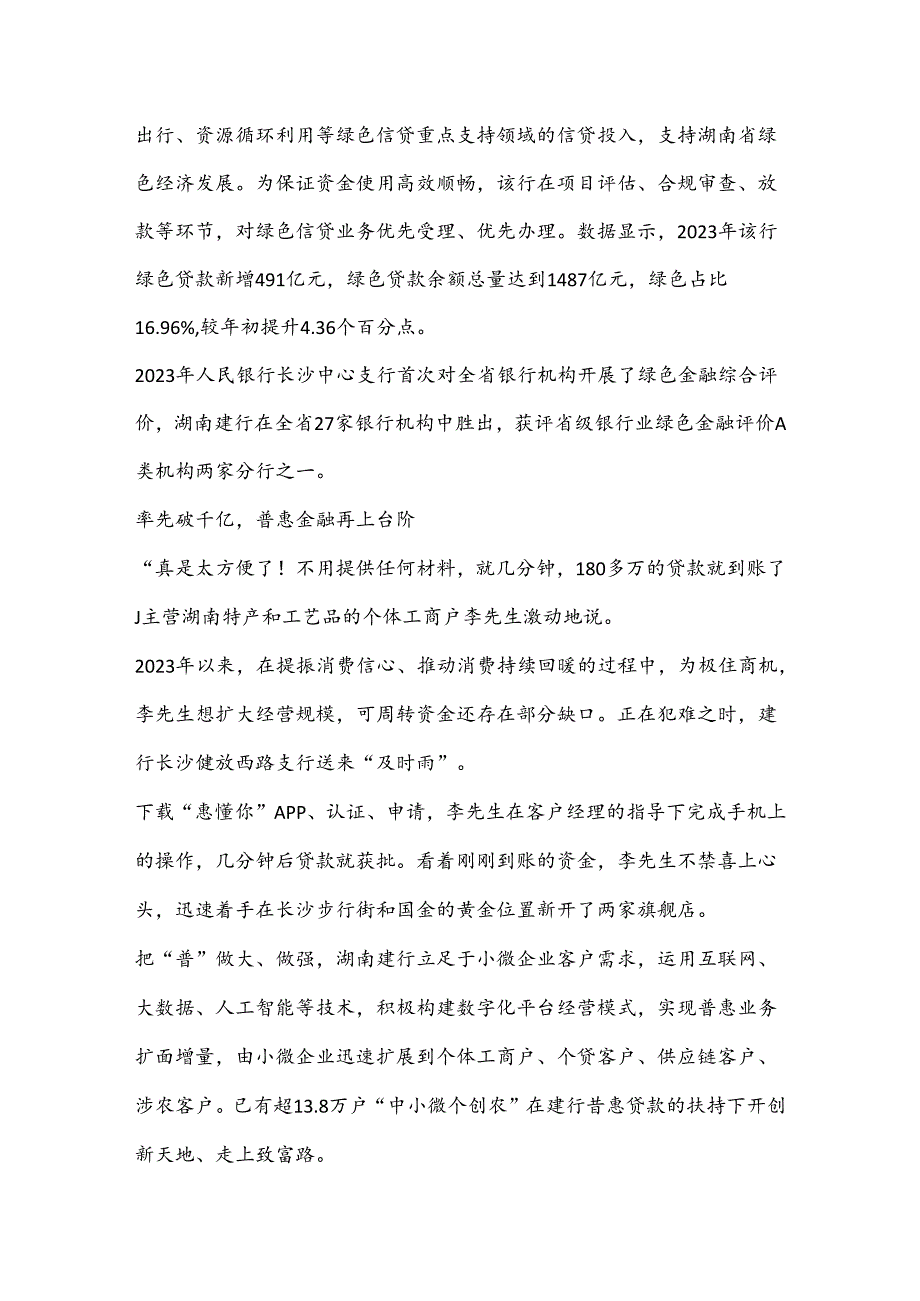 出行、资源循环利用等绿色信贷重点支持领域的信贷投入，支持湖南省绿色经济发展。为保证资金使用高效顺畅，该行在项目评估、合规审查、放款等环节，对绿色信贷业务优先受理、优先办理。数据显示，2023年该行绿色贷款新增491亿元，绿色贷款余额总量达到1487亿元，绿色占比16.96%,较年初提升4.36个百分点。

2023年人民银行长沙中心支行首次对全省银行机构开展了绿色金融综合评价，湖南建行在全省27家银行机构中胜出，获评省级银行业绿色金融评价A类机构两家分行之一。

率先破千亿，普惠金融再上台阶

“真是太方便了！不用提供任何材料，就几分钟，180多万的贷款就到账了J主营湖南特产和工艺品的个体工商户李先生激动地说。

2023年以来，在提振消费信心、推动消费持续回暖的过程中，为极住商机，李先生想扩大经营规模，可周转资金还存在部分缺口。正在犯难之时，建行长沙健放西路支行送来“及时雨”。

下载“惠懂你”APP、认证、申请，李先生在客户经理的指导下完成手机上的操作，几分钟后贷款就获批。看着刚刚到账的资金，李先生不禁喜上心头，迅速着手在长沙步行街和国金的黄金位置新开了两家旗舰店。

把“普”做大、做强，湖南建行立足于小微企业客户需求，运用互联网、大数据、人工智能等技术，积极构建数字化平台经营模式，实现普惠业务扩面增量，由小微企业迅速扩展到个体工商户、个贷客户、供应链客户、涉农客户。已有超13.8万户“中小微个创农”在建行昔惠贷款的扶持下开创新天地、走上致富路。